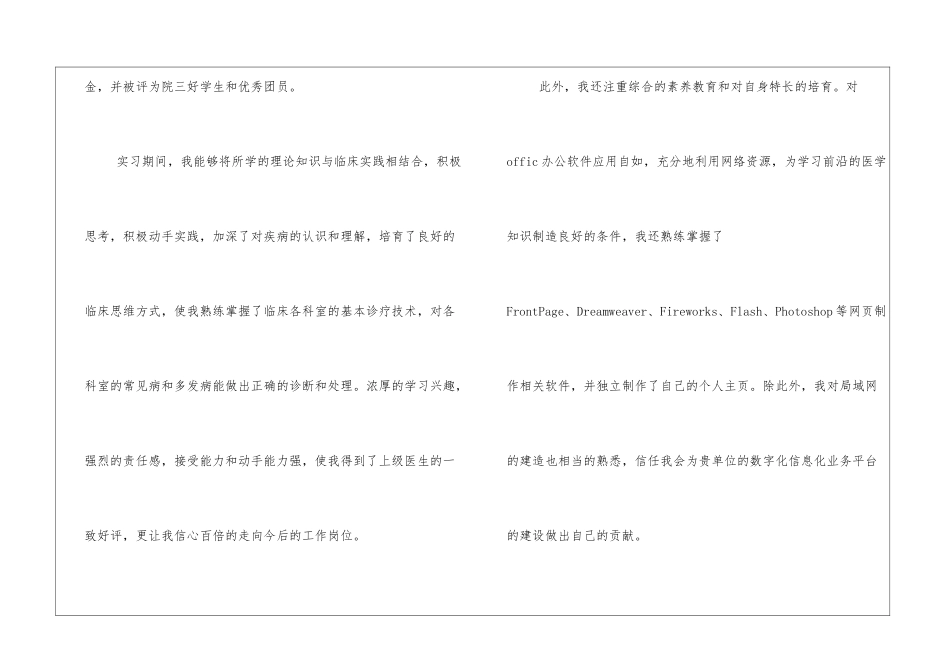 金，并被评为院三好学生和优秀团员。

实习期间，我能够将所学的理论知识与临床实践相结合，积极思考，积极动手实践，加深了对疾病的认识和理解，培育了良好的临床思维方式，使我熟练掌握了临床各科室的基本诊疗技术，对各科室的常见病和多发病能做出正确的诊断和处理。浓厚的学习兴趣，强烈的责任感，接受能力和动手能力强，使我得到了上级医生的一致好评，更让我信心百倍的走向今后的工作岗位。

此外，我还注重综合的素养教育和对自身特长的培育。对offic办公软件应用自如，充分地利用网络资源，为学习前沿的医学知识制造良好的条件，我还熟练掌握了FrontPage、Dreamweaver、Fireworks、Flash、Photoshop等网页制作相关软件，并独立制作了自己的个人主页。除此外，我对局域网的建造也相当的熟悉，信任我会为贵单位的数字化信息化业务平台的建设做出自己的贡献。